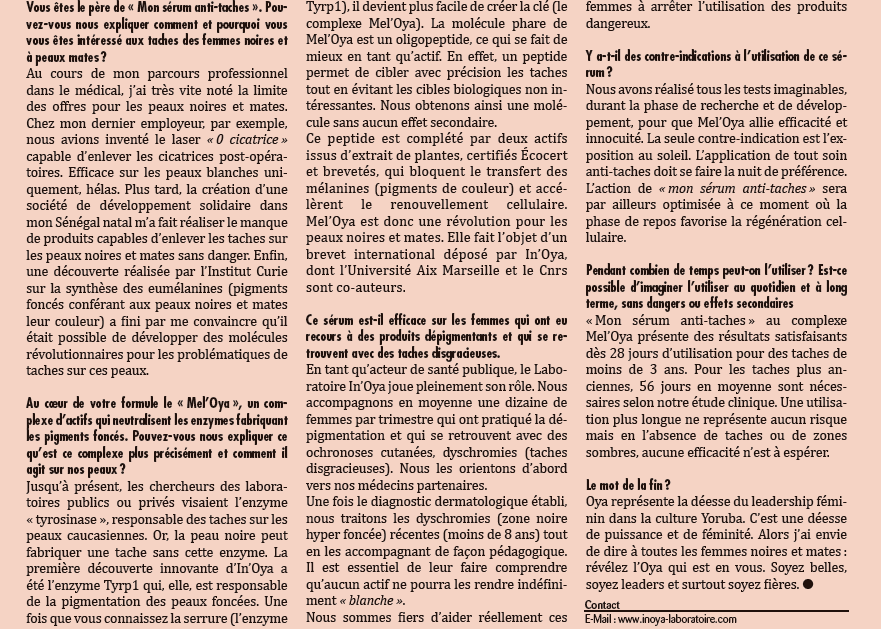 Vous êtes le père de « Mon sérum anti-taches ». Pouvez-vous nous expliquer comment et pourquoi vous vous êtes intéressé aux taches des femmes noires et à peaux mates ?
Au cours de mon parcours professionnel dans le médical, j'ai très vite noté la limite des offres pour les peaux noires et mates. Chez mon dernier employeur, par exemple, nous avions inventé le laser « 0 cicatrice » capable d'enlever les cicatrices post-opératoires. Efficace sur les peaux blanches uniquement, hélas. Plus tard, la création d'une société de développement solidaire dans mon Sénégal natal m'a fait réaliser le manque de produits capables d'enlever les taches sur les peaux noires et mates sans danger. Enfin, une découverte réalisée par l'Institut Curie sur la synthèse des eumélanines (pigments foncés conférant aux peaux noires et mates leur couleur) a fini par me convaincre qu'il était possible de développer des molécules révolutionnaires pour les problématiques de taches sur ces peaux.

Au cœur de votre formule le « Mel'Oya », un complexe d'actifs qui neutralisent les enzymes fabriquant les pigments foncés. Pouvez-vous nous expliquer ce qu'est ce complexe plus précisément et comment il agit sur nos peaux ?
Jusqu'à présent, les chercheurs des laboratoires publics ou privés visaient l'enzyme « tyrosinase », responsable des taches sur les peaux caucasiennes. Or, la peau noire peut fabriquer une tache sans cette enzyme. La première découverte innovante d'In'Oya a été l'enzyme Tyrp1 qui, elle, est responsable de la pigmentation des peaux foncées. Une fois que vous connaissez la serrure (l'enzyme Tyrp1), il devient plus facile de créer la clé (le complexe Mel'Oya). La molécule phare de Mel'Oya est un oligopeptide, ce qui se fait de mieux en tant qu'actif. En effet, un peptide permet de cibler avec précision les taches tout en évitant les cibles biologiques non intéressantes. Nous obtenons ainsi une molécule sans aucun effet secondaire.
Ce peptide est complété par deux actifs issus d'extrait de plantes, certifiés Écocert et brevetés, qui bloquent le transfert des mélanines (pigments de couleur) et accélèrent le renouvellement cellulaire. Mel'Oya est donc une révolution pour les peaux noires et mates. Elle fait l'objet d'un brevet international déposé par In'Oya, dont l'Université Aix Marseille et le Cnrs sont co-auteurs.

Ce sérum est-il efficace sur les femmes qui ont eu recours à des produits dépigmentants et qui se retrouvent avec des taches disgracieuses.
En tant qu'acteur de santé publique, le Laboratoire In'Oya joue pleinement son rôle. Nous accompagnons en moyenne une dizaine de femmes par trimestre qui ont pratiqué la dépigmentation et qui se retrouvent avec des ochronoses cutanées, dyschromies (taches disgracieuses). Nous les orientons d'abord vers nos médecins partenaires.
Une fois le diagnostic dermatologique établi, nous traitons les dyschromies (zone noire hyper foncée) récentes (moins de 8 ans) tout en les accompagnant de façon pédagogique. Il est essentiel de leur faire comprendre qu'aucun actif ne pourra les rendre indéfiniment « blanche ».
Nous sommes fiers d'aider réellement ces femmes à arrêter l'utilisation des produits dangereux.

Y a-t-il des contre-indications à l'utilisation de ce sérum ?
Nous avons réalisé tous les tests imaginables, durant la phase de recherche et de développement, pour que Mel'Oya allie efficacité et innocuité. La seule contre-indication est l'exposition au soleil. L'application de tout soin anti-taches doit se faire la nuit de préférence. L'action de « mon sérum anti-taches » sera par ailleurs optimisée à ce moment où la phase de repos favorise la régénération cellulaire.

Pendant combien de temps peut-on l'utiliser ? Est-ce possible d'imaginer l'utiliser au quotidien et à long terme, sans dangers ou effets secondaires
« Mon sérum anti-taches » au complexe Mel'Oya présente des résultats satisfaisants dès 28 jours d'utilisation pour des taches de moins de 3 ans. Pour les taches plus anciennes, 56 jours en moyenne sont nécessaires selon notre étude clinique. Une utilisation plus longue ne représente aucun risque mais en l'absence de taches ou de zones sombres, aucune efficacité n'est à espérer.

Le mot de la fin ?
Oya représente la déesse du leadership féminin dans la culture Yoruba. C'est une déesse de puissance et de féminité. Alors j'ai envie de dire à toutes les femmes noires et mates : révélez l'Oya qui est en vous. Soyez belles, soyez leaders et surtout soyez fières. ●

Contact
E-Mail : www.inoya-laboratoire.com